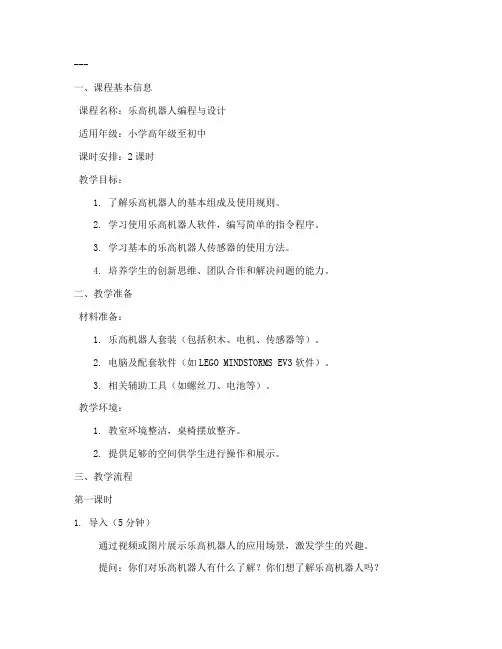 ---

一、课程基本信息

课程名称：乐高机器人编程与设计

适用年级：小学高年级至初中

课时安排：2课时

教学目标：

1. 了解乐高机器人的基本组成及使用规则。

2. 学习使用乐高机器人软件，编写简单的指令程序。

3. 学习基本的乐高机器人传感器的使用方法。

4. 培养学生的创新思维、团队合作和解决问题的能力。

二、教学准备

材料准备：

1. 乐高机器人套装（包括积木、电机、传感器等）。

2. 电脑及配套软件（如LEGO MINDSTORMS EV3软件）。

3. 相关辅助工具（如螺丝刀、电池等）。

教学环境：

1. 教室环境整洁，桌椅摆放整齐。

2. 提供足够的空间供学生进行操作和展示。

三、教学流程

第一课时

1. 导入（5分钟）

通过视频或图片展示乐高机器人的应用场景，激发学生的兴趣。

提问：你们对乐高机器人有什么了解？你们想了解乐高机器人吗？